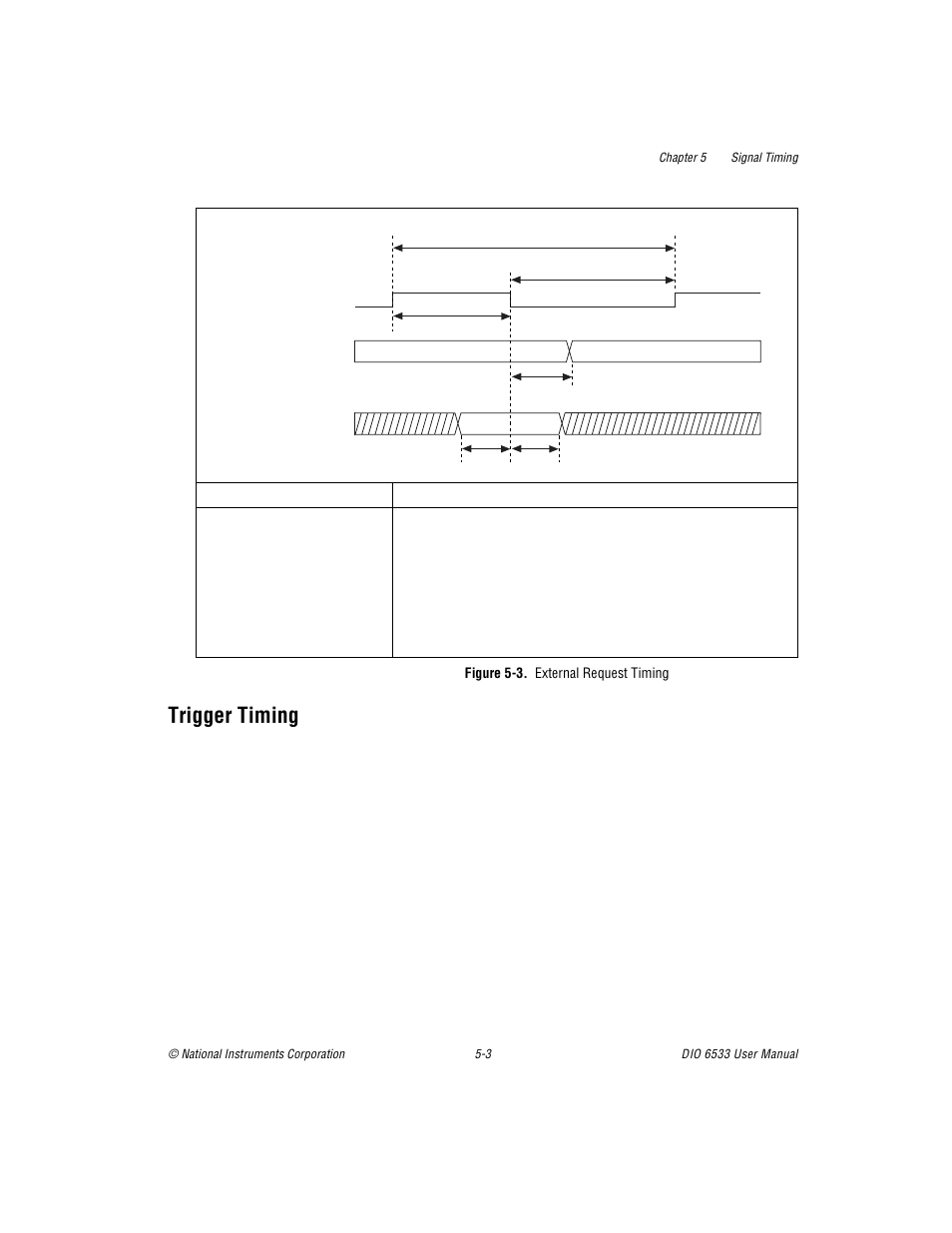 Chapter 5 Signal Timing

Figure 5-3. External Request Timing

Trigger Timing

© National Instruments Corporation

5-3

DIO 6533 User Manual